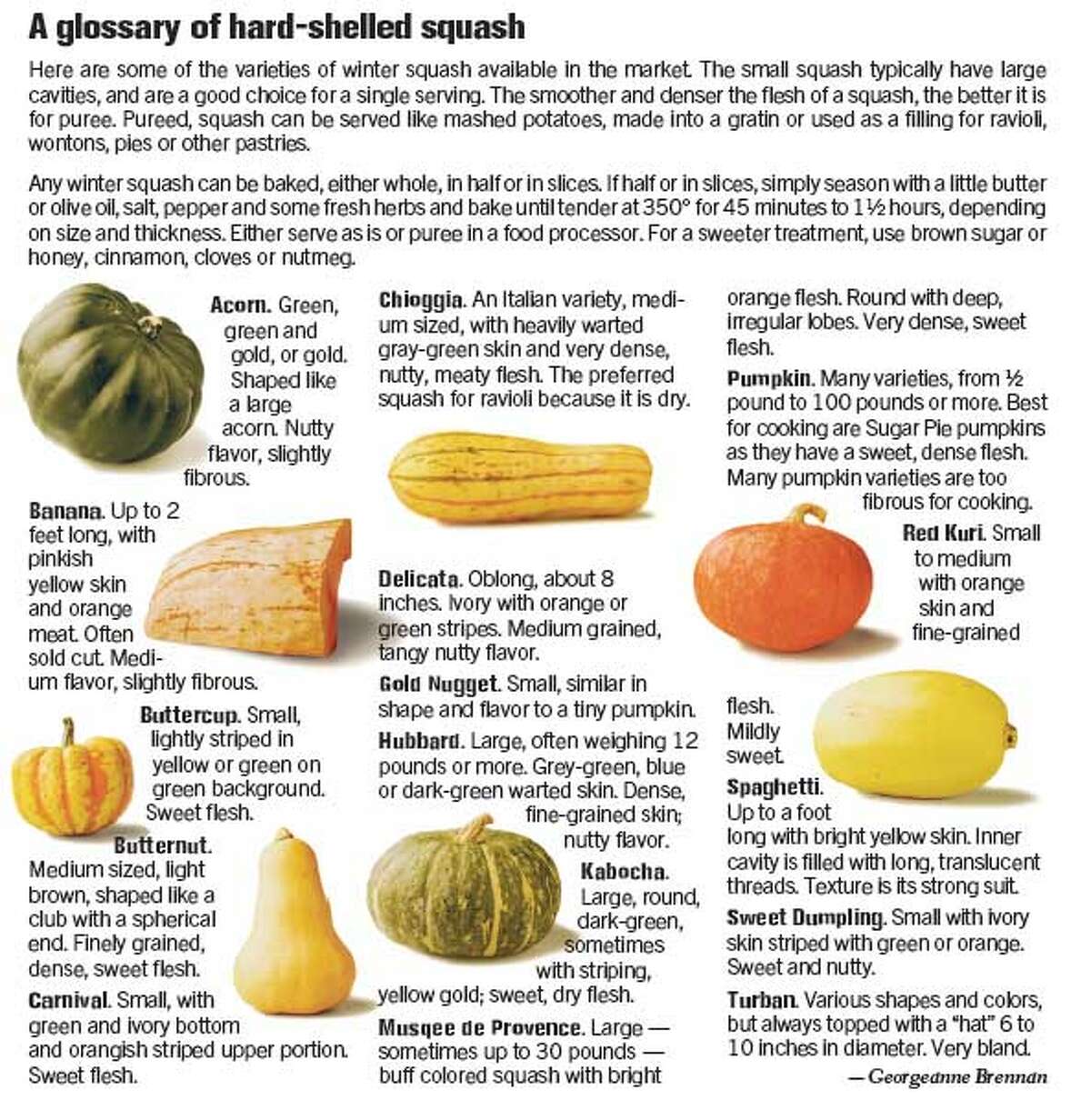 A glossary of hard-shelled squash

Here are some of the varieties of winter squash available in the market. The small squash typically have large cavities, and are a good choice for a single serving. The smoother and denser the flesh of a squash, the better it is for puree. Pureed, squash can be served like mashed potatoes, made into a gratin or used as a filling for ravioli, wontons, pies or other pastries.

Any winter squash can be baked, either whole, in half or in slices. If half or in slices, simply season with a little butter or olive oil, salt, pepper and some fresh herbs and bake until tender at 350° for 45 minutes to 1½ hours, depending on size and thickness. Either serve as is or puree in a food processor. For a sweeter treatment, use brown sugar or honey, cinnamon, cloves or nutmeg.

Acorn. Green, green and gold, or gold. Shaped like a large acorn. Nutty flavor, slightly fibrous.

Banana. Up to 2 feet long, with pinkish yellow skin and orange meat. Often sold cut. Medium flavor, slightly fibrous.

Buttercup. Small, lightly striped in yellow or green on green background. Sweet flesh.

Butternut. Medium sized, light brown, shaped like a club with a spherical end. Finely grained, dense, sweet flesh.

Carnival. Small, with green and ivory bottom and orangish striped upper portion. Sweet flesh.

Chioggia. An Italian variety, medium sized, with heavily warted gray-green skin and very dense, nutty, meaty flesh. The preferred squash for ravioli because it is dry.

Delicata. Oblong, about 8 inches. Ivory with orange or green stripes. Medium grained, tangy nutty flavor.

Gold Nugget. Small, similar in shape and flavor to a tiny pumpkin.

Hubbard. Large, often weighing 12 pounds or more. Grey-green, blue or dark-green warted skin. Dense, fine-grained skin; nutty flavor.

Kabocha. Large, round, dark-green, sometimes with striping, yellow gold; sweet, dry flesh.

Musqee de Provence. Large — sometimes up to 30 pounds — buff colored squash with bright orange flesh. Round with deep, irregular lobes. Very dense, sweet flesh.

Pumpkin. Many varieties, from ½ pound to 100 pounds or more. Best for cooking are Sugar Pie pumpkins as they have a sweet, dense flesh. Many pumpkin varieties are too fibrous for cooking.

Red Kuri. Small to medium with orange skin and fine-grained flesh. Mildly sweet.

Spaghetti. Up to a foot long with bright yellow skin. Inner cavity is filled with long, translucent threads. Texture is its strong suit.

Sweet Dumpling. Small with ivory skin striped with green or orange. Sweet and nutty.

Turban. Various shapes and colors, but always topped with a "hat" 6 to 10 inches in diameter. Very bland.

— Georgeanne Brennan